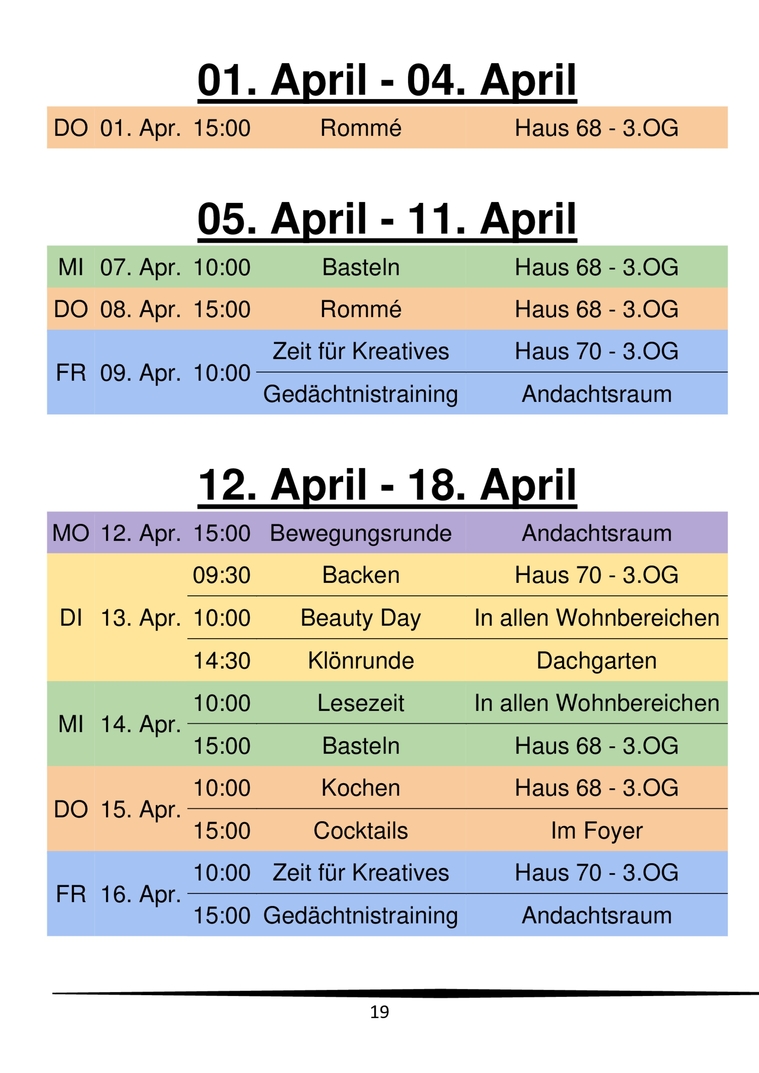 01. April - 04. April

| DO | 01. Apr. | 15:00 | Rommé | Haus 68 - 3.OG |
|---|---|---|---|---|

05. April - 11. April

| MI | 07. Apr. | 10:00 | Basteln | Haus 68 - 3.OG |
|---|---|---|---|---|
| DO | 08. Apr. | 15:00 | Rommé | Haus 68 - 3.OG |
| FR | 09. Apr. | 10:00 | Zeit für Kreatives | Haus 70 - 3.OG |
| | | | Gedächtnistraining | Andachtsraum |

12. April - 18. April

| MO | 12. Apr. | 15:00 | Bewegungsrunde | Andachtsraum |
|---|---|---|---|---|
| DI | 13. Apr. | 09:30 | Backen | Haus 70 - 3.OG |
| | | 10:00 | Beauty Day | In allen Wohnbereichen |
| | | 14:30 | Klönrunde | Dachgarten |
| MI | 14. Apr. | 10:00 | Lesezeit | In allen Wohnbereichen |
| | | 15:00 | Basteln | Haus 68 - 3.OG |
| DO | 15. Apr. | 10:00 | Kochen | Haus 68 - 3.OG |
| | | 15:00 | Cocktails | Im Foyer |
| FR | 16. Apr. | 10:00 | Zeit für Kreatives | Haus 70 - 3.OG |
| | | 15:00 | Gedächtnistraining | Andachtsraum |

19